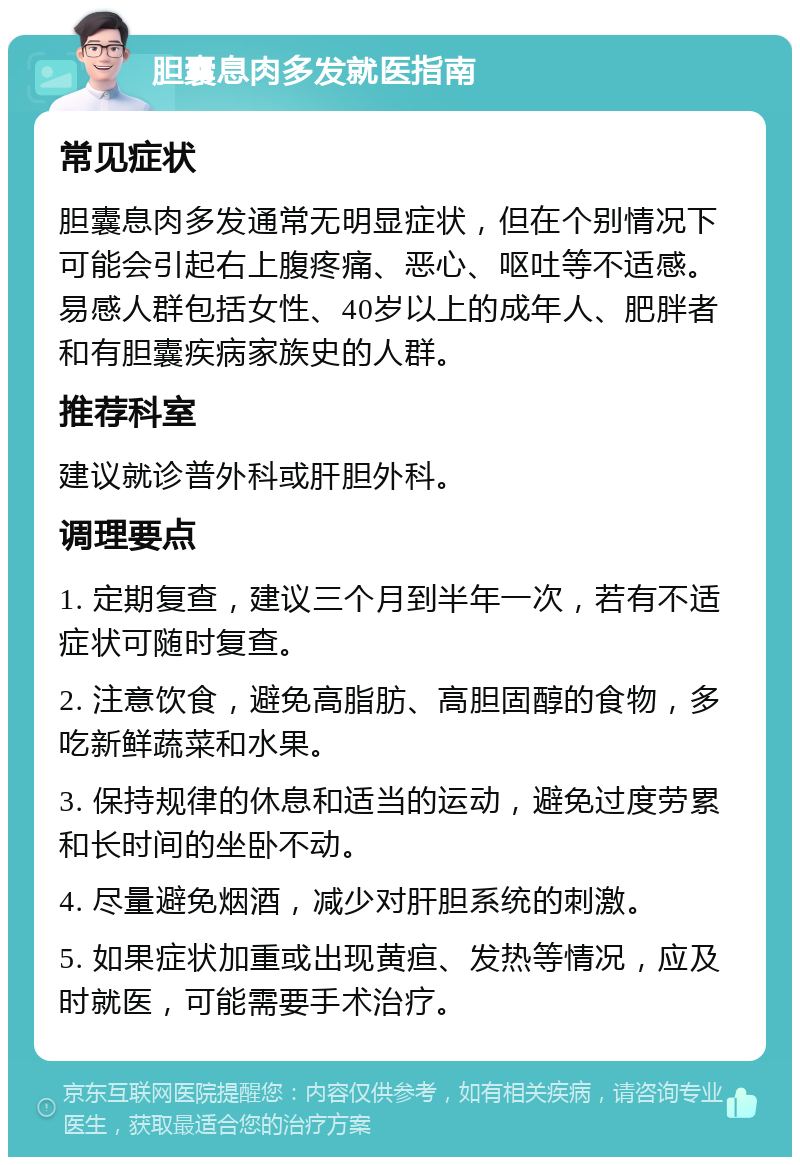 胆囊息肉多发就医指南

常见症状

胆囊息肉多发通常无明显症状，但在个别情况下可能会引起右上腹疼痛、恶心、呕吐等不适感。易感人群包括女性、40岁以上的成年人、肥胖者和有胆囊疾病家族史的人群。

推荐科室

建议就诊普外科或肝胆外科。

调理要点

1. 定期复查，建议三个月到半年一次，若有不适症状可随时复查。

2. 注意饮食，避免高脂肪、高胆固醇的食物，多吃新鲜蔬菜和水果。

3. 保持规律的休息和适当的运动，避免过度劳累和长时间的坐卧不动。

4. 尽量避免烟酒，减少对肝胆系统的刺激。

5. 如果症状加重或出现黄疸、发热等情况，应及时就医，可能需要手术治疗。

京东互联网医院提醒您：内容仅供参考，如有相关疾病，请咨询专业医生，获取最适合您的治疗方案